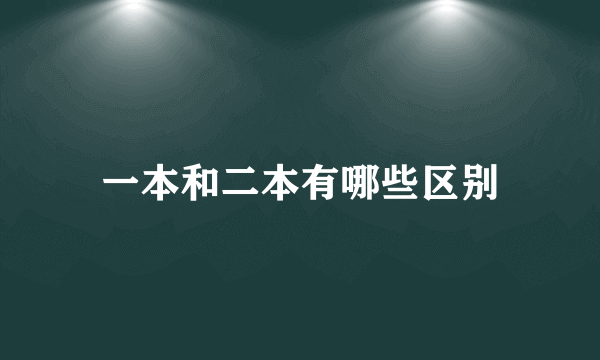 一本和二本有哪些区别